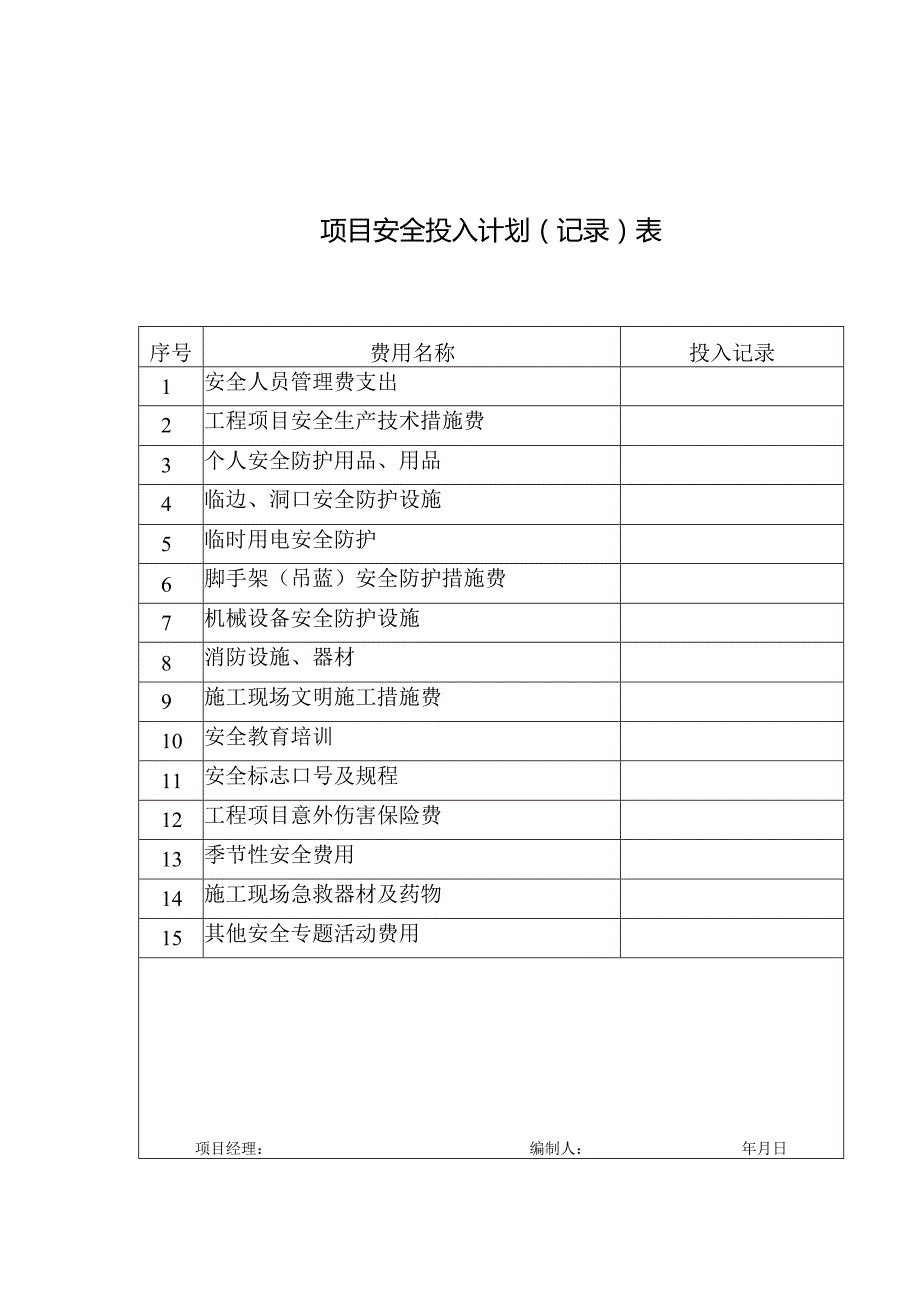 项目安全投入计划（记录）表

| 序号 | 费用名称 | 投入记录 |
|---|---|---|
| 1 | 安全人员管理费支出 | |
| 2 | 工程项目安全生产技术措施费 | |
| 3 | 个人安全防护用品、用品 | |
| 4 | 临边、洞口安全防护设施 | |
| 5 | 临时用电安全防护 | |
| 6 | 脚手架（吊蓝）安全防护措施费 | |
| 7 | 机械设备安全防护设施 | |
| 8 | 消防设施、器材 | |
| 9 | 施工现场文明施工措施费 | |
| 10 | 安全教育培训 | |
| 11 | 安全标志口号及规程 | |
| 12 | 工程项目意外伤害保险费 | |
| 13 | 季节性安全费用 | |
| 14 | 施工现场急救器材及药物 | |
| 15 | 其他安全专题活动费用 | |

项目经理： 编制人： 年月日